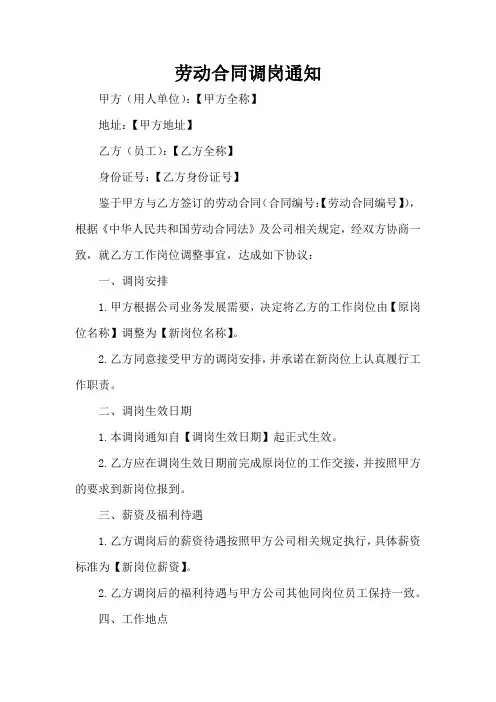 劳动合同调岗通知

甲方（用人单位）：【甲方全称】

地址：【甲方地址】

乙方（员工）：【乙方全称】

身份证号：【乙方身份证号】

鉴于甲方与乙方签订的劳动合同（合同编号：【劳动合同编号】），根据《中华人民共和国劳动合同法》及公司相关规定，经双方协商一致，就乙方工作岗位调整事宜，达成如下协议：

一、调岗安排

1. 甲方根据公司业务发展需要，决定将乙方的工作岗位由【原岗位名称】调整为【新岗位名称】。

2. 乙方同意接受甲方的调岗安排，并承诺在新岗位上认真履行工作职责。

二、调岗生效日期

1. 本调岗通知自【调岗生效日期】起正式生效。

2. 乙方应在调岗生效日期前完成原岗位的工作交接，并按照甲方的要求到新岗位报到。

三、薪资及福利待遇

1. 乙方调岗后的薪资待遇按照甲方公司相关规定执行，具体薪资标准为【新岗位薪资】。

2. 乙方调岗后的福利待遇与甲方公司其他同岗位员工保持一致。

四、工作地点